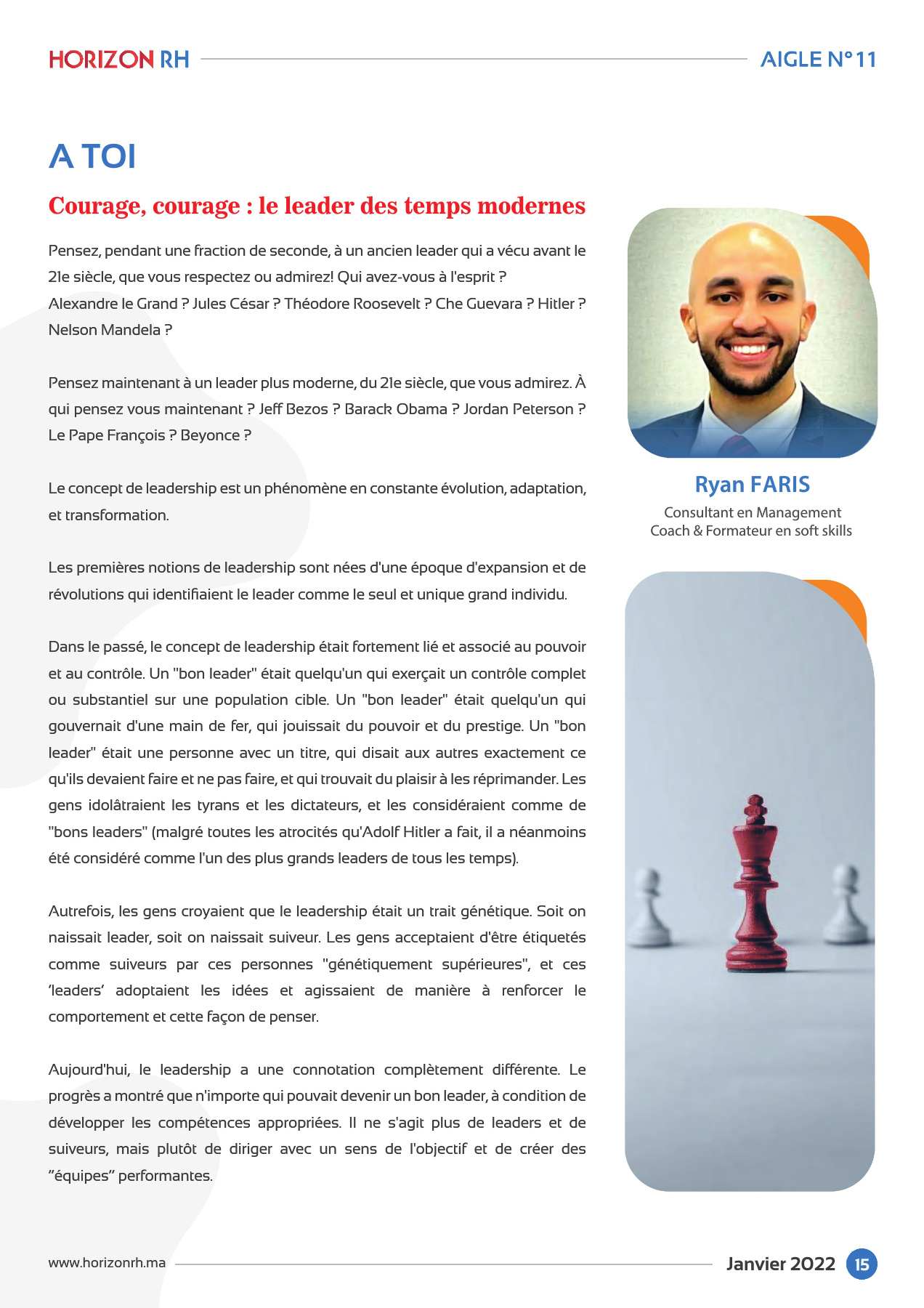 HORIZON RH

AIGLE N° 11

A TOI

Courage, courage : le leader des temps modernes

Pensez, pendant une fraction de seconde, à un ancien leader qui a vécu avant le 21e siècle, que vous respectez ou admirez! Qui avez-vous à l'esprit ? Alexandre le Grand ? Jules César ? Théodore Roosevelt ? Che Guevara ? Hitler ? Nelson Mandela ?

Pensez maintenant à un leader plus moderne, du 21e siècle, que vous admirez. À qui pensez vous maintenant ? Jeff Bezos ? Barack Obama ? Jordan Peterson ? Le Pape François ? Beyonce ?

Le concept de leadership est un phénomène en constante évolution, adaptation, et transformation.

Les premières notions de leadership sont nées d'une époque d'expansion et de révolutions qui identifiaient le leader comme le seul et unique grand individu.

Dans le passé, le concept de leadership était fortement lié et associé au pouvoir et au contrôle. Un "bon leader" était quelqu'un qui exerçait un contrôle complet ou substantiel sur une population cible. Un "bon leader" était quelqu'un qui gouvernait d'une main de fer, qui jouissait du pouvoir et du prestige. Un "bon leader" était une personne avec un titre, qui disait aux autres exactement ce qu'ils devaient faire et ne pas faire, et qui trouvait du plaisir à les réprimander. Les gens idolâtraient les tyrans et les dictateurs, et les considéraient comme de "bons leaders" (malgré toutes les atrocités qu'Adolf Hitler a fait, il a néanmoins été considéré comme l'un des plus grands leaders de tous les temps).

Autrefois, les gens croyaient que le leadership était un trait génétique. Soit on naissait leader, soit on naissait suiveur. Les gens acceptaient d'être étiquetés comme suiveurs par ces personnes "génétiquement supérieures", et ces 'leaders' adoptaient les idées et agissaient de manière à renforcer le comportement et cette façon de penser.

Aujourd'hui, le leadership a une connotation complètement différente. Le progrès a montré que n'importe qui pouvait devenir un bon leader, à condition de développer les compétences appropriées. Il ne s'agit plus de leaders et de suiveurs, mais plutôt de diriger avec un sens de l'objectif et de créer des "équipes" performantes.

Ryan FARIS
Consultant en Management
Coach & Formateur en soft skills

www.horizonrh.ma

Janvier 2022

15